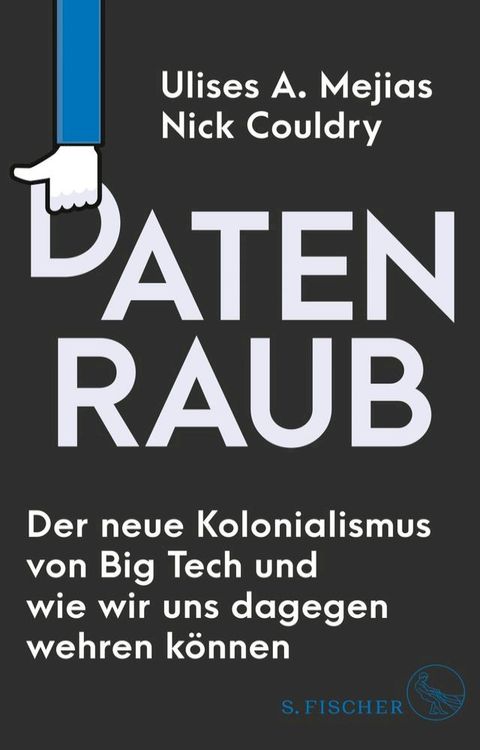 Ulises A. Mejias
Nick Couldry

DATEN RAUB

Der neue Kolonialismus von Big Tech und wie wir uns dagegen wehren können

S. FISCHER